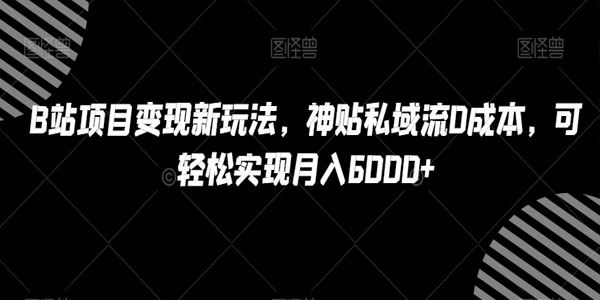 图怪兽 图怪兽 图怪兽

B站项目变现新玩法，神贴私域流0成本，可轻松实现月入6000+